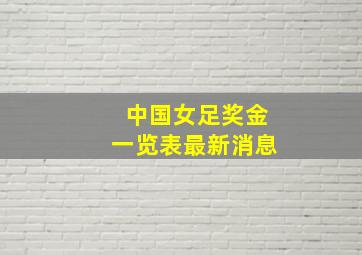 中国女足奖金
一览表最新消息